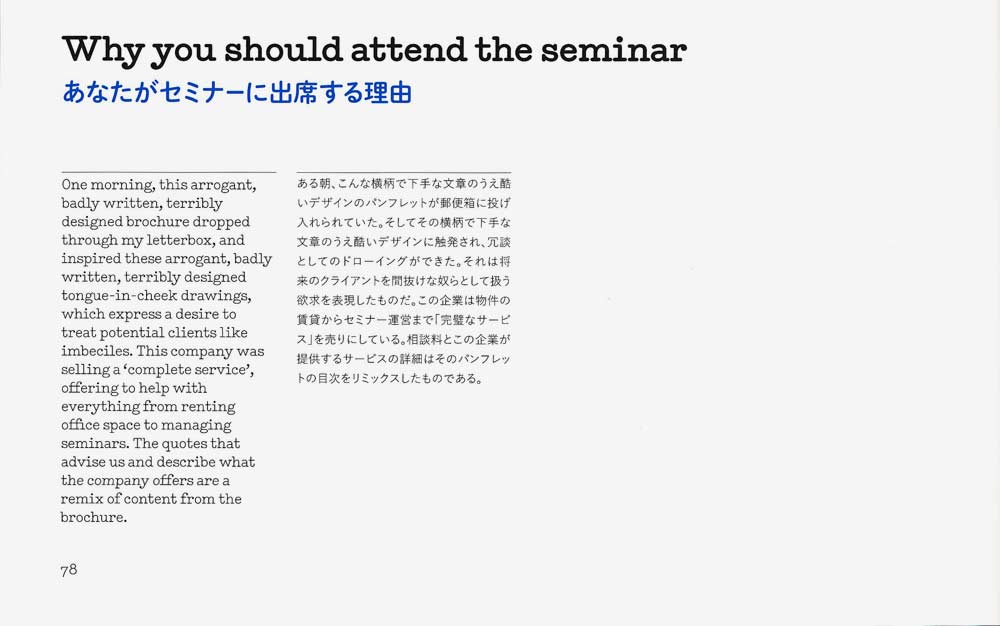 Why you should attend the seminar
あなたがセミナーに出席する理由

One morning, this arrogant, badly written, terribly designed brochure dropped through my letterbox, and inspired these arrogant, badly written, terribly designed tongue-in-cheek drawings, which express a desire to treat potential clients like imbeciles. This company was selling a 'complete service', offering to help with everything from renting office space to managing seminars. The quotes that advise us and describe what the company offers are a remix of content from the brochure.

ある朝、こんな横柄で下手な文章のうえ酷いデザインのパンフレットが郵便箱に投げ入れられていた。そしてその横柄で下手な文章のうえ酷いデザインに触発され、冗談としてのドローイングができた。それは将来のクライアントを間抜けな奴らとして扱う欲求を表現したものだ。この企業は物件の賃貸からセミナー運営まで「完璧なサービス」を売りにしている。相談料とこの企業が提供するサービスの詳細はそのパンフレットの目次をリミックスしたものである。

78